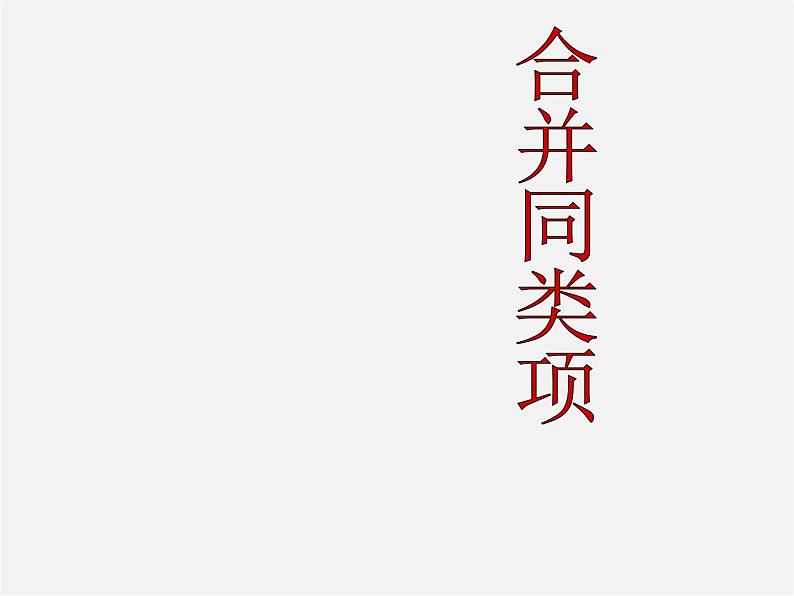 合并同类项